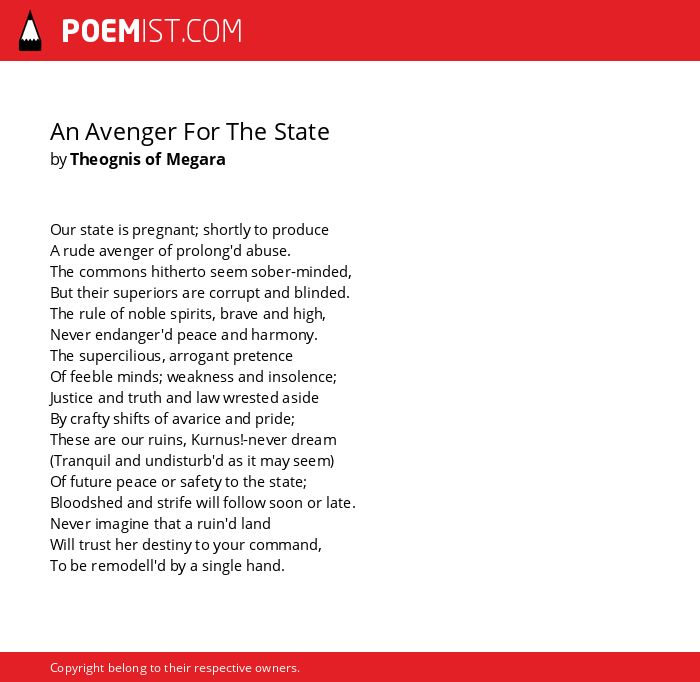 POEMIST.COM

An Avenger For The State
by Theognis of Megara

Our state is pregnant; shortly to produce
A rude avenger of prolong'd abuse.
The commons hitherto seem sober-minded,
But their superiors are corrupt and blinded.
The rule of noble spirits, brave and high,
Never endanger'd peace and harmony.
The supercilious, arrogant pretence
Of feeble minds; weakness and insolence;
Justice and truth and law wrested aside
By crafty shifts of avarice and pride;
These are our ruins, Kurnus!-never dream
(Tranquil and undisturb'd as it may seem)
Of future peace or safety to the state;
Bloodshed and strife will follow soon or late.
Never imagine that a ruin'd land
Will trust her destiny to your command,
To be remodell'd by a single hand.

Copyright belong to their respective owners.